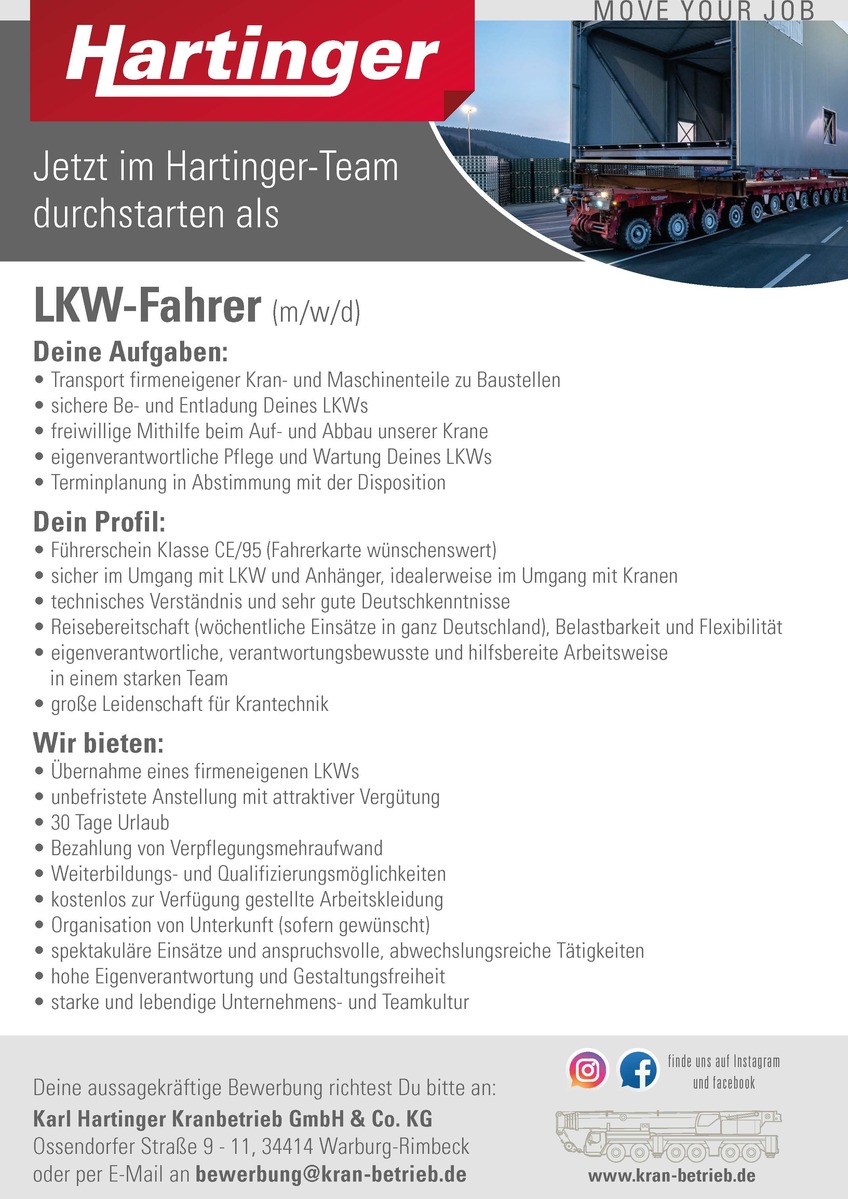 MOVE YOUR JOB

Hartinger

Jetzt im Hartinger-Team durchstarten als

LKW-Fahrer (m/w/d)

Deine Aufgaben:
• Transport firmeneigener Kran- und Maschinenteile zu Baustellen
• sichere Be- und Entladung Deines LKWs
• freiwillige Mithilfe beim Auf- und Abbau unserer Krane
• eigenverantwortliche Pflege und Wartung Deines LKWs
• Terminplanung in Abstimmung mit der Disposition

Dein Profil:
• Führerschein Klasse CE/95 (Fahrerkarte wünschenswert)
• sicher im Umgang mit LKW und Anhänger, idealerweise im Umgang mit Kranen
• technisches Verständnis und sehr gute Deutschkenntnisse
• Reisebereitschaft (wöchentliche Einsätze in ganz Deutschland), Belastbarkeit und Flexibilität
• eigenverantwortliche, verantwortungsbewusste und hilfsbereite Arbeitsweise in einem starken Team
• große Leidenschaft für Krantechnik

Wir bieten:
• Übernahme eines firmeneigenen LKWs
• unbefristete Anstellung mit attraktiver Vergütung
• 30 Tage Urlaub
• Bezahlung von Verpflegungsmehraufwand
• Weiterbildungs- und Qualifizierungsmöglichkeiten
• kostenlos zur Verfügung gestellte Arbeitskleidung
• Organisation von Unterkunft (sofern gewünscht)
• spektakuläre Einsätze und anspruchsvolle, abwechslungsreiche Tätigkeiten
• hohe Eigenverantwortung und Gestaltungsfreiheit
• starke und lebendige Unternehmens- und Teamkultur

Deine aussagekräftige Bewerbung richtest Du bitte an:
Karl Hartinger Kranbetrieb GmbH & Co. KG
Ossendorfer Straße 9 - 11, 34414 Warburg-Rimbeck
oder per E-Mail an bewerbung@kran-betrieb.de

finde uns auf Instagram und facebook

www.kran-betrieb.de